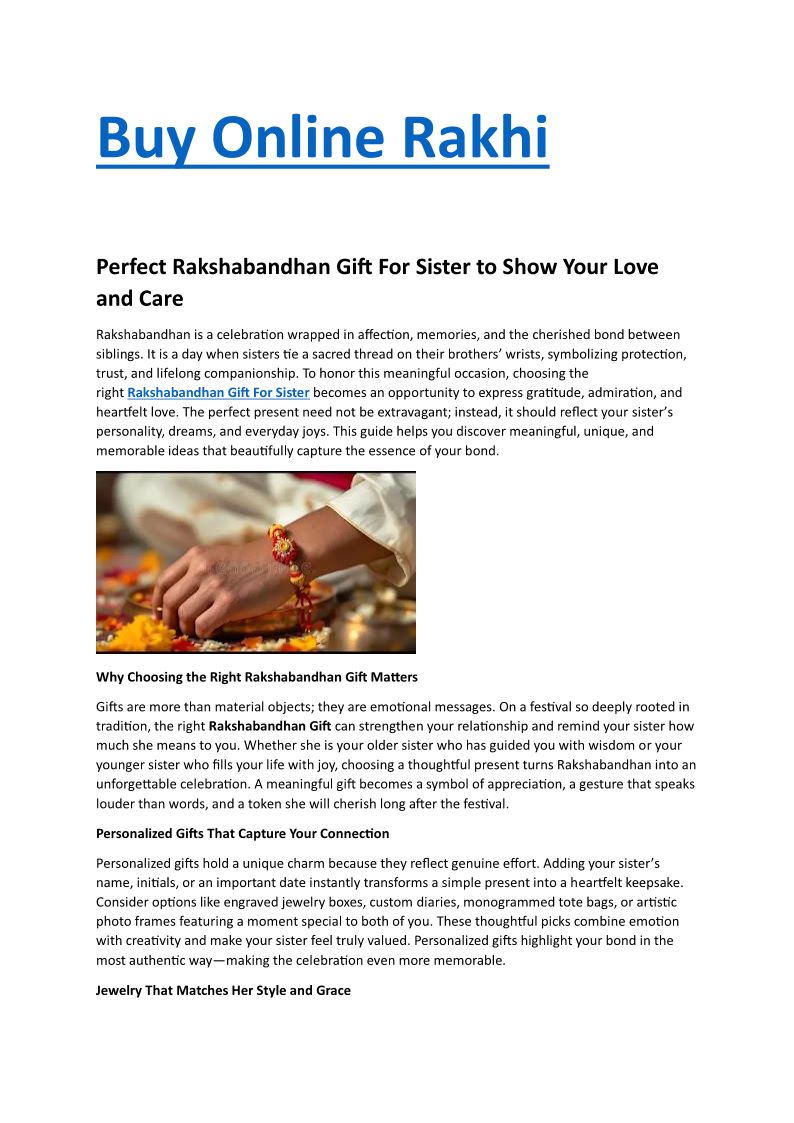 Buy Online Rakhi

Perfect Rakshabandhan Gift For Sister to Show Your Love and Care

Rakshabandhan is a celebration wrapped in affection, memories, and the cherished bond between siblings. It is a day when sisters tie a sacred thread on their brothers' wrists, symbolizing protection, trust, and lifelong companionship. To honor this meaningful occasion, choosing the right Rakshabandhan Gift For Sister becomes an opportunity to express gratitude, admiration, and heartfelt love. The perfect present need not be extravagant; instead, it should reflect your sister's personality, dreams, and everyday joys. This guide helps you discover meaningful, unique, and memorable ideas that beautifully capture the essence of your bond.

Why Choosing the Right Rakshabandhan Gift Matters

Gifts are more than material objects; they are emotional messages. On a festival so deeply rooted in tradition, the right Rakshabandhan Gift can strengthen your relationship and remind your sister how much she means to you. Whether she is your older sister who has guided you with wisdom or your younger sister who fills your life with joy, choosing a thoughtful present turns Rakshabandhan into an unforgettable celebration. A meaningful gift becomes a symbol of appreciation, a gesture that speaks louder than words, and a token she will cherish long after the festival.

Personalized Gifts That Capture Your Connection

Personalized gifts hold a unique charm because they reflect genuine effort. Adding your sister's name, initials, or an important date instantly transforms a simple present into a heartfelt keepsake. Consider options like engraved jewelry boxes, custom diaries, monogrammed tote bags, or artistic photo frames featuring a moment special to both of you. These thoughtful picks combine emotion with creativity and make your sister feel truly valued. Personalized gifts highlight your bond in the most authentic way—making the celebration even more memorable.

Jewelry That Matches Her Style and Grace